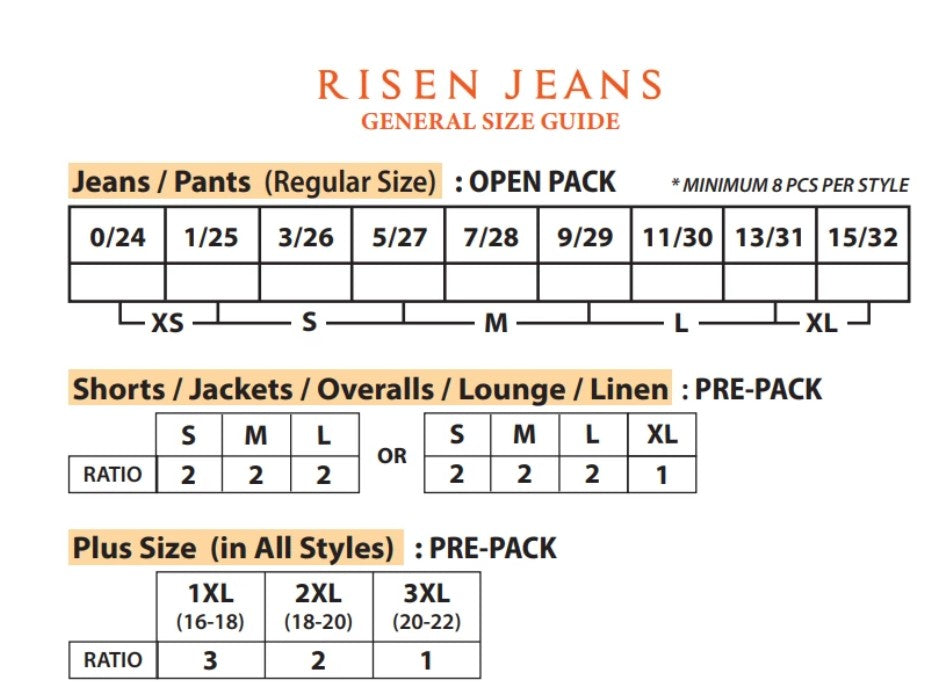 RISEN JEANS
GENERAL SIZE GUIDE

Jeans / Pants (Regular Size) : OPEN PACK * MINIMUM 8 PCS PER STYLE

| 0/24 | 1/25 | 3/26 | 5/27 | 7/28 | 9/29 | 11/30 | 13/31 | 15/32 |
|---|---|---|---|---|---|---|---|---|
| | | | | | | | | |

XS S M L XL

Shorts / Jackets / Overalls / Lounge / Linen : PRE-PACK

| | S | M | L |
|---|---|---|---|
| RATIO | 2 | 2 | 2 |

OR

| S | M | L | XL |
|---|---|---|---|
| 2 | 2 | 2 | 1 |

Plus Size (in All Styles) : PRE-PACK

| | 1XL (16-18) | 2XL (18-20) | 3XL (20-22) |
|---|---|---|---|
| RATIO | 3 | 2 | 1 |